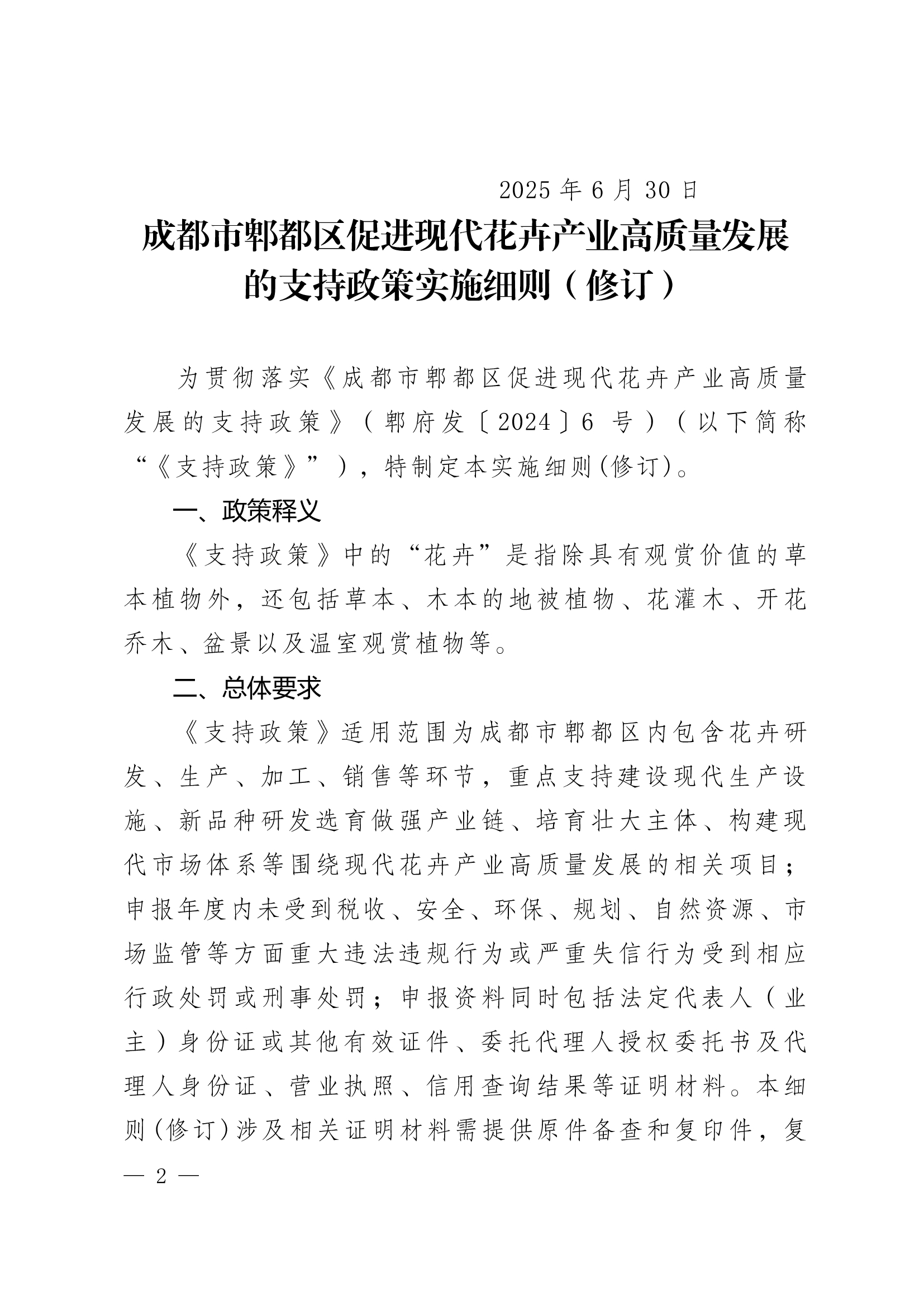 2025 年 6 月 30 日

成都市郫都区促进现代花卉产业高质量发展的支持政策实施细则（修订）

为贯彻落实《成都市郫都区促进现代花卉产业高质量发展的支持政策》（郫府发〔2024〕6 号）（以下简称“《支持政策》”），特制定本实施细则(修订)。

一、政策释义

《支持政策》中的“花卉”是指除具有观赏价值的草本植物外，还包括草本、木本的地被植物、花灌木、开花乔木、盆景以及温室观赏植物等。

二、总体要求

《支持政策》适用范围为成都市郫都区内包含花卉研发、生产、加工、销售等环节，重点支持建设现代生产设施、新品种研发选育做强产业链、培育壮大主体、构建现代市场体系等围绕现代花卉产业高质量发展的相关项目；申报年度内未受到税收、安全、环保、规划、自然资源、市场监管等方面重大违法违规行为或严重失信行为受到相应行政处罚或刑事处罚；申报资料同时包括法定代表人（业主）身份证或其他有效证件、委托代理人授权委托书及代理人身份证、营业执照、信用查询结果等证明材料。本细则(修订)涉及相关证明材料需提供原件备查和复印件，复

— 2 —